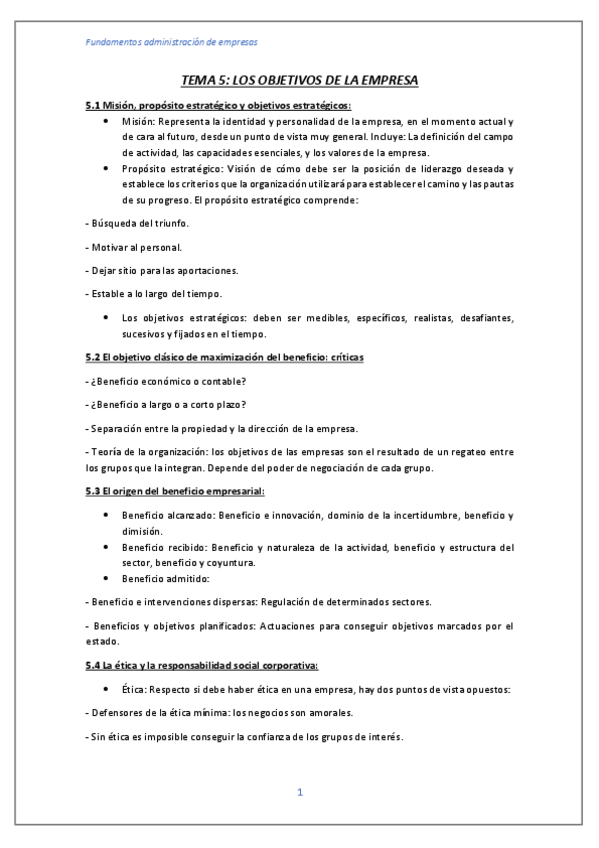 Fundamentos administración de empresas

TEMA 5: LOS OBJETIVOS DE LA EMPRESA

5.1 Misión, propósito estratégico y objetivos estratégicos:

- Misión: Representa la identidad y personalidad de la empresa, en el momento actual y de cara al futuro, desde un punto de vista muy general. Incluye: La definición del campo de actividad, las capacidades esenciales, y los valores de la empresa.
- Propósito estratégico: Visión de cómo debe ser la posición de liderazgo deseada y establece los criterios que la organización utilizará para establecer el camino y las pautas de su progreso. El propósito estratégico comprende:

- Búsqueda del triunfo.

- Motivar al personal.

- Dejar sitio para las aportaciones.

- Estable a lo largo del tiempo.

- Los objetivos estratégicos: deben ser medibles, específicos, realistas, desafiantes, sucesivos y fijados en el tiempo.

5.2 El objetivo clásico de maximización del beneficio: críticas

- ¿Beneficio económico o contable?

- ¿Beneficio a largo o a corto plazo?

- Separación entre la propiedad y la dirección de la empresa.

- Teoría de la organización: los objetivos de las empresas son el resultado de un regateo entre los grupos que la integran. Depende del poder de negociación de cada grupo.

5.3 El origen del beneficio empresarial:

- Beneficio alcanzado: Beneficio e innovación, dominio de la incertidumbre, beneficio y dimisión.
- Beneficio recibido: Beneficio y naturaleza de la actividad, beneficio y estructura del sector, beneficio y coyuntura.
- Beneficio admitido:

- Beneficio e intervenciones dispersas: Regulación de determinados sectores.

- Beneficios y objetivos planificados: Actuaciones para conseguir objetivos marcados por el estado.

5.4 La ética y la responsabilidad social corporativa:

- Ética: Respecto si debe haber ética en una empresa, hay dos puntos de vista opuestos:

- Defensores de la ética mínima: los negocios son amorales.

- Sin ética es imposible conseguir la confianza de los grupos de interés.

1